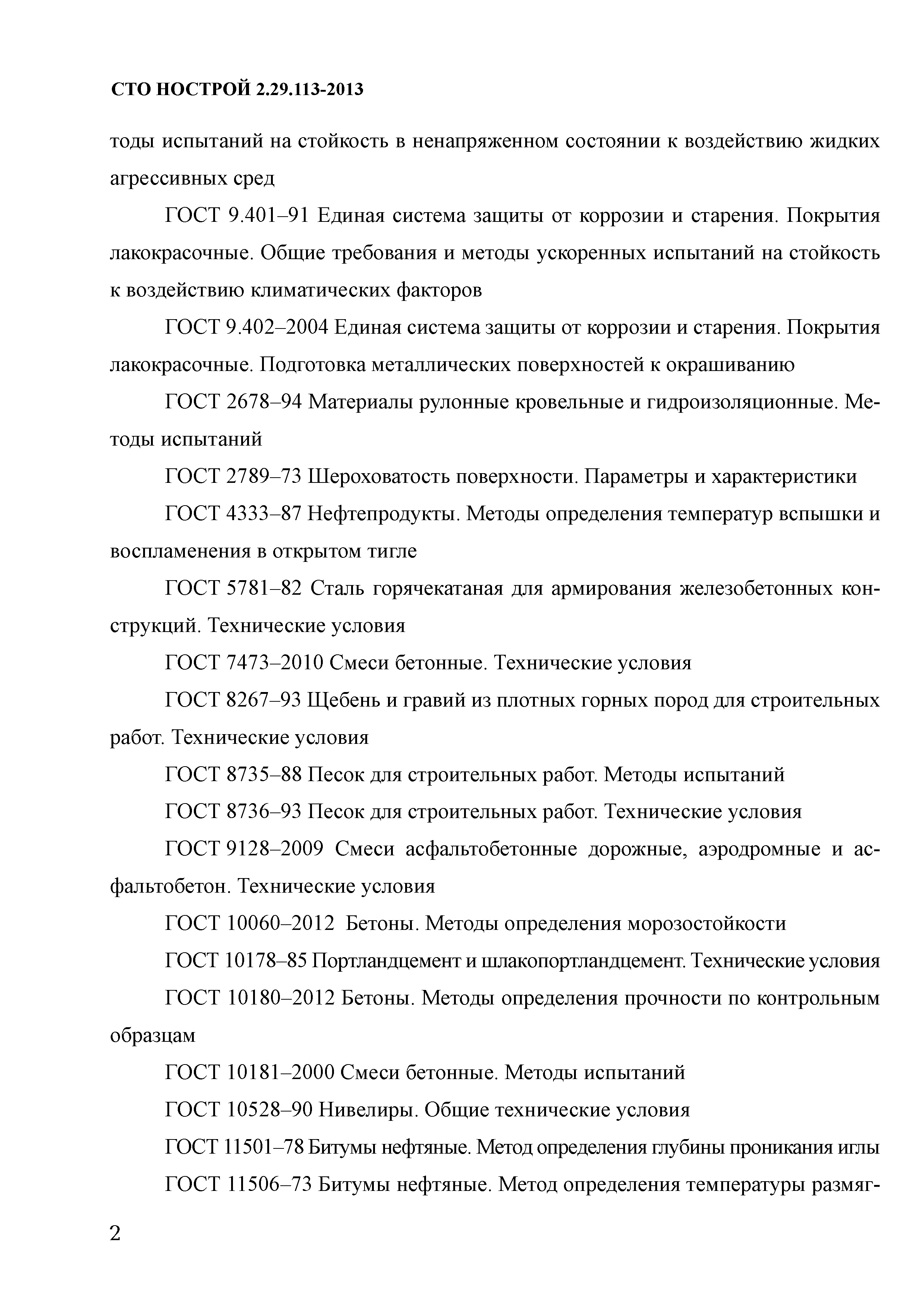 СТО НОСТРОЙ 2.29.113-2013

тоды испытаний на стойкость в ненапряженном состоянии к воздействию жидких агрессивных сред

ГОСТ 9.401–91 Единая система защиты от коррозии и старения. Покрытия лакокрасочные. Общие требования и методы ускоренных испытаний на стойкость к воздействию климатических факторов

ГОСТ 9.402–2004 Единая система защиты от коррозии и старения. Покрытия лакокрасочные. Подготовка металлических поверхностей к окрашиванию

ГОСТ 2678–94 Материалы рулонные кровельные и гидроизоляционные. Методы испытаний

ГОСТ 2789–73 Шероховатость поверхности. Параметры и характеристики

ГОСТ 4333–87 Нефтепродукты. Методы определения температур вспышки и воспламенения в открытом тигле

ГОСТ 5781–82 Сталь горячекатаная для армирования железобетонных конструкций. Технические условия

ГОСТ 7473–2010 Смеси бетонные. Технические условия

ГОСТ 8267–93 Щебень и гравий из плотных горных пород для строительных работ. Технические условия

ГОСТ 8735–88 Песок для строительных работ. Методы испытаний

ГОСТ 8736–93 Песок для строительных работ. Технические условия

ГОСТ 9128–2009 Смеси асфальтобетонные дорожные, аэродромные и асфальтобетон. Технические условия

ГОСТ 10060–2012 Бетоны. Методы определения морозостойкости

ГОСТ 10178–85 Портландцемент и шлакопортландцемент. Технические условия

ГОСТ 10180–2012 Бетоны. Методы определения прочности по контрольным образцам

ГОСТ 10181–2000 Смеси бетонные. Методы испытаний

ГОСТ 10528–90 Нивелиры. Общие технические условия

ГОСТ 11501–78 Битумы нефтяные. Метод определения глубины проникания иглы

ГОСТ 11506–73 Битумы нефтяные. Метод определения температуры размяг-

2